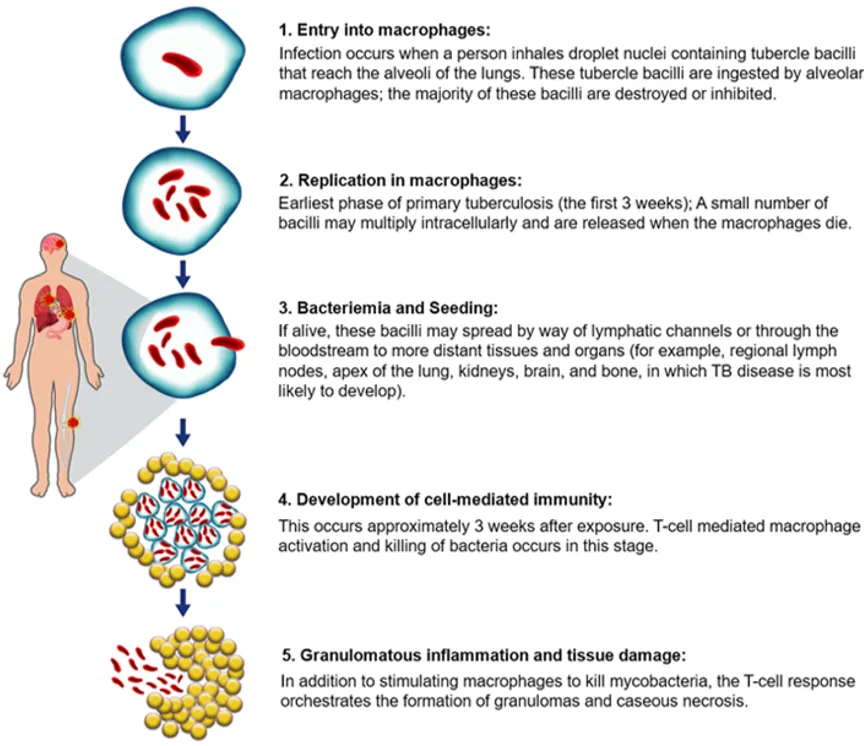 1. Entry into macrophages:
Infection occurs when a person inhales droplet nuclei containing tubercle bacilli that reach the alveoli of the lungs. These tubercle bacilli are ingested by alveolar macrophages; the majority of these bacilli are destroyed or inhibited.

2. Replication in macrophages:
Earliest phase of primary tuberculosis (the first 3 weeks); A small number of bacilli may multiply intracellularly and are released when the macrophages die.

3. Bacteriemia and Seeding:
If alive, these bacilli may spread by way of lymphatic channels or through the bloodstream to more distant tissues and organs (for example, regional lymph nodes, apex of the lung, kidneys, brain, and bone, in which TB disease is most likely to develop).

4. Development of cell-mediated immunity:
This occurs approximately 3 weeks after exposure. T-cell mediated macrophage activation and killing of bacteria occurs in this stage.

5. Granulomatous inflammation and tissue damage:
In addition to stimulating macrophages to kill mycobacteria, the T-cell response orchestrates the formation of granulomas and caseous necrosis.